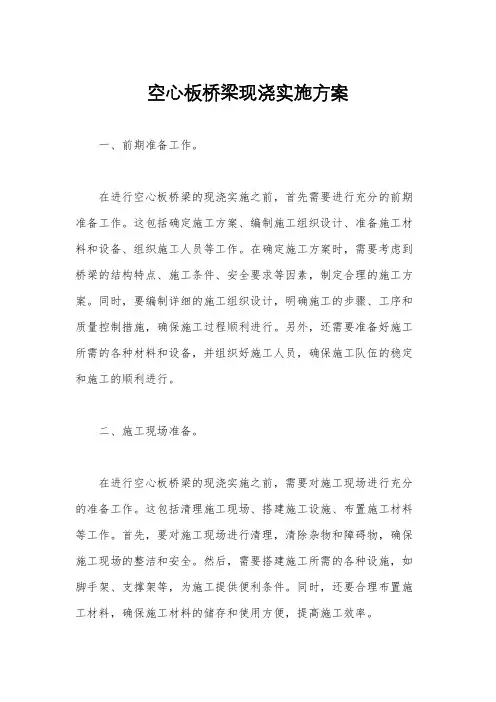 空心板桥梁现浇实施方案

一、前期准备工作。

在进行空心板桥梁的现浇实施之前，首先需要进行充分的前期准备工作。这包括确定施工方案、编制施工组织设计、准备施工材料和设备、组织施工人员等工作。在确定施工方案时，需要考虑到桥梁的结构特点、施工条件、安全要求等因素，制定合理的施工方案。同时，要编制详细的施工组织设计，明确施工的步骤、工序和质量控制措施，确保施工过程顺利进行。另外，还需要准备好施工所需的各种材料和设备，并组织好施工人员，确保施工队伍的稳定和施工的顺利进行。

二、施工现场准备。

在进行空心板桥梁的现浇实施之前，需要对施工现场进行充分的准备工作。这包括清理施工现场、搭建施工设施、布置施工材料等工作。首先，要对施工现场进行清理，清除杂物和障碍物，确保施工现场的整洁和安全。然后，需要搭建施工所需的各种设施，如脚手架、支撑架等，为施工提供便利条件。同时，还要合理布置施工材料，确保施工材料的储存和使用方便，提高施工效率。